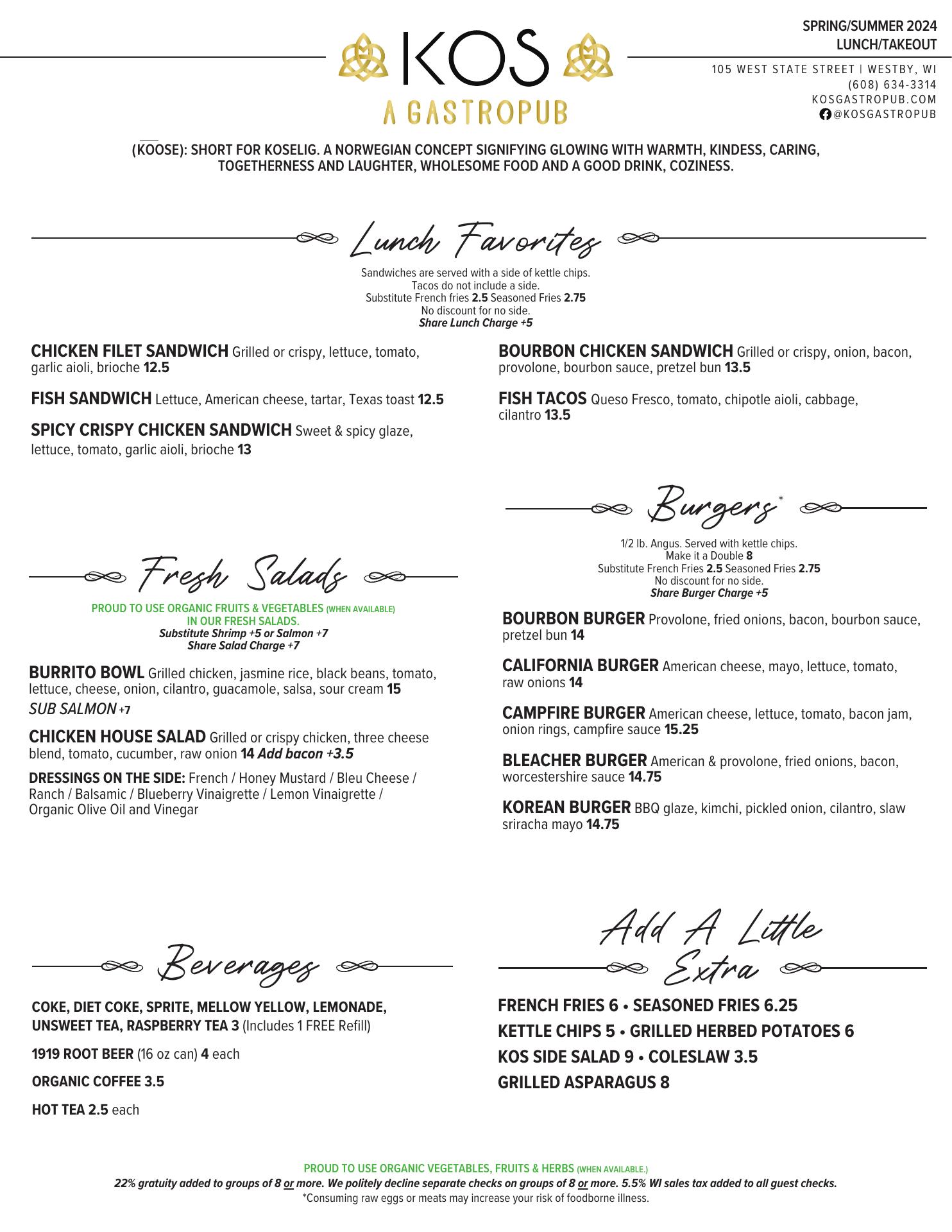 KOS
A GASTROPUB

SPRING/SUMMER 2024
LUNCH/TAKEOUT

105 WEST STATE STREET | WESTBY, WI
(608) 634-3314
KOSGASTROPUB.COM
@KOSGASTROPUB

(KOOSE): SHORT FOR KOSELIG. A NORWEGIAN CONCEPT SIGNIFYING GLOWING WITH WARMTH, KINDESS, CARING, TOGETHERNESS AND LAUGHTER, WHOLESOME FOOD AND A GOOD DRINK, COZINESS.

Lunch Favorites

Sandwiches are served with a side of kettle chips.
Tacos do not include a side.
Substitute French fries 2.5 Seasoned Fries 2.75
No discount for no side.
Share Lunch Charge +5

CHICKEN FILET SANDWICH Grilled or crispy, lettuce, tomato, garlic aioli, brioche 12.5

FISH SANDWICH Lettuce, American cheese, tartar, Texas toast 12.5

SPICY CRISPY CHICKEN SANDWICH Sweet & spicy glaze, lettuce, tomato, garlic aioli, brioche 13

BOURBON CHICKEN SANDWICH Grilled or crispy, onion, bacon, provolone, bourbon sauce, pretzel bun 13.5

FISH TACOS Queso Fresco, tomato, chipotle aioli, cabbage, cilantro 13.5

Fresh Salads

PROUD TO USE ORGANIC FRUITS & VEGETABLES (WHEN AVAILABLE) IN OUR FRESH SALADS.
Substitute Shrimp +5 or Salmon +7
Share Salad Charge +7

BURRITO BOWL Grilled chicken, jasmine rice, black beans, tomato, lettuce, cheese, onion, cilantro, guacamole, salsa, sour cream 15
SUB SALMON +7

CHICKEN HOUSE SALAD Grilled or crispy chicken, three cheese blend, tomato, cucumber, raw onion 14 Add bacon +3.5

DRESSINGS ON THE SIDE: French / Honey Mustard / Bleu Cheese / Ranch / Balsamic / Blueberry Vinaigrette / Lemon Vinaigrette / Organic Olive Oil and Vinegar

Burgers*

1/2 lb. Angus. Served with kettle chips.
Make it a Double 8
Substitute French Fries 2.5 Seasoned Fries 2.75
No discount for no side.
Share Burger Charge +5

BOURBON BURGER Provolone, fried onions, bacon, bourbon sauce, pretzel bun 14

CALIFORNIA BURGER American cheese, mayo, lettuce, tomato, raw onions 14

CAMPFIRE BURGER American cheese, lettuce, tomato, bacon jam, onion rings, campfire sauce 15.25

BLEACHER BURGER American & provolone, fried onions, bacon, worcestershire sauce 14.75

KOREAN BURGER BBQ glaze, kimchi, pickled onion, cilantro, slaw sriracha mayo 14.75

Beverages

COKE, DIET COKE, SPRITE, MELLOW YELLOW, LEMONADE, UNSWEET TEA, RASPBERRY TEA 3 (Includes 1 FREE Refill)

1919 ROOT BEER (16 oz can) 4 each

ORGANIC COFFEE 3.5

HOT TEA 2.5 each

Add A Little Extra

FRENCH FRIES 6 • SEASONED FRIES 6.25
KETTLE CHIPS 5 • GRILLED HERBED POTATOES 6
KOS SIDE SALAD 9 • COLESLAW 3.5
GRILLED ASPARAGUS 8

PROUD TO USE ORGANIC VEGETABLES, FRUITS & HERBS (WHEN AVAILABLE.)
22% gratuity added to groups of 8 or more. We politely decline separate checks on groups of 8 or more. 5.5% WI sales tax added to all guest checks.
*Consuming raw eggs or meats may increase your risk of foodborne illness.